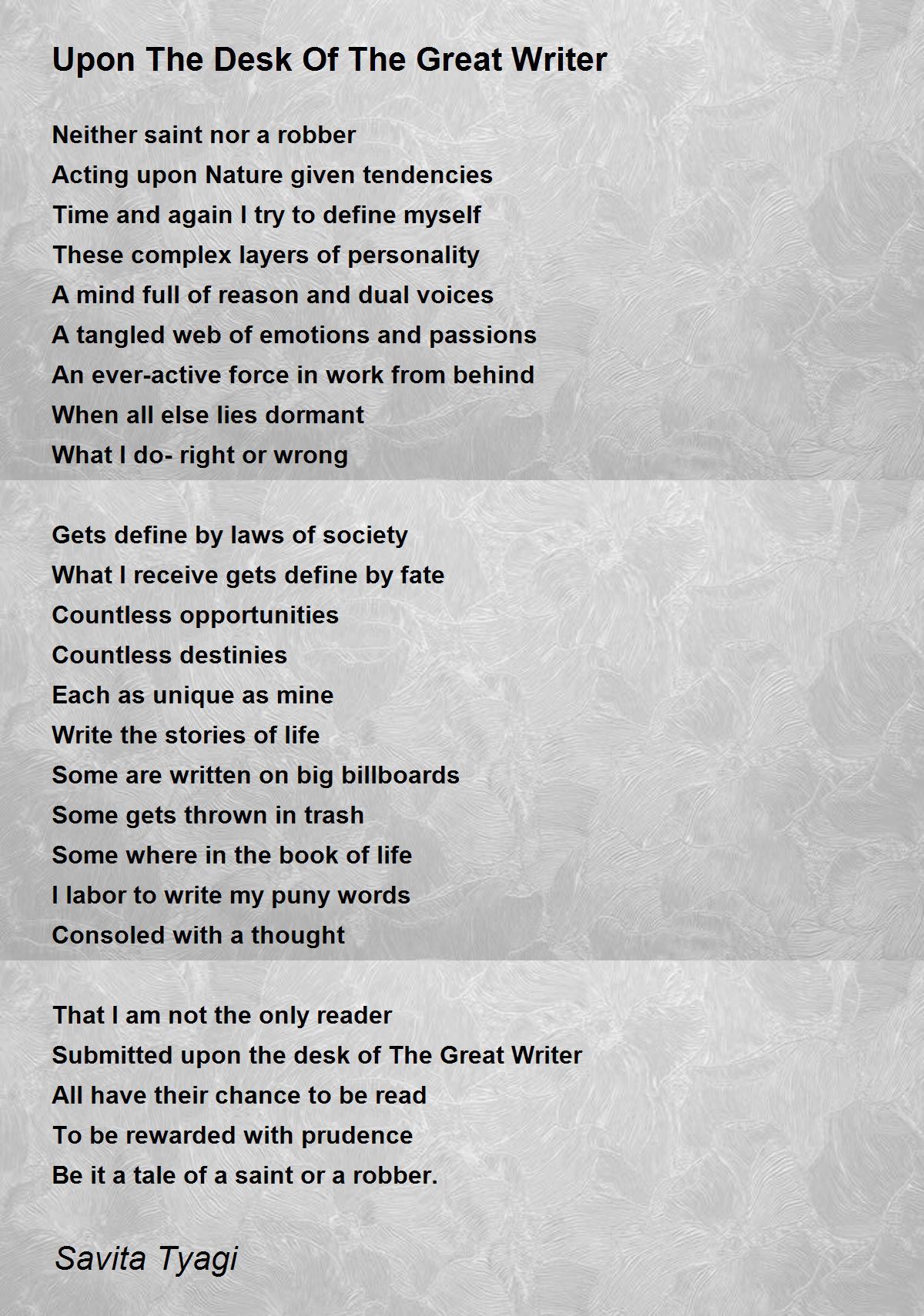 Upon The Desk Of The Great Writer

Neither saint nor a robber
Acting upon Nature given tendencies
Time and again I try to define myself
These complex layers of personality
A mind full of reason and dual voices
A tangled web of emotions and passions
An ever-active force in work from behind
When all else lies dormant
What I do- right or wrong

Gets define by laws of society
What I receive gets define by fate
Countless opportunities
Countless destinies
Each as unique as mine
Write the stories of life
Some are written on big billboards
Some gets thrown in trash
Some where in the book of life
I labor to write my puny words
Consoled with a thought

That I am not the only reader
Submitted upon the desk of The Great Writer
All have their chance to be read
To be rewarded with prudence
Be it a tale of a saint or a robber.

Savita Tyagi